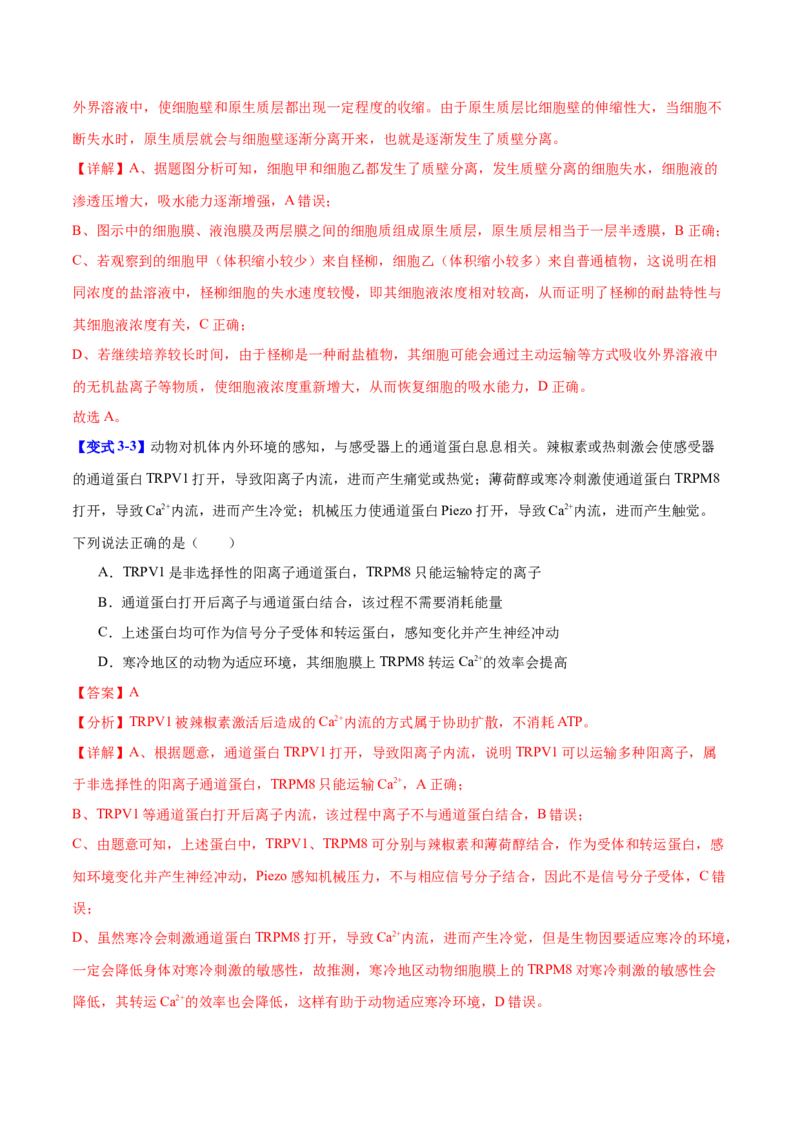 外界溶液中，使细胞壁和原生质层都出现一定程度的收缩。由于原生质层比细胞壁的伸缩性大，当细胞不断失水时，原生质层就会与细胞壁逐渐分离开来，也就是逐渐发生了质壁分离。

【详解】A、据题图分析可知，细胞甲和细胞乙都发生了质壁分离，发生质壁分离的细胞失水，细胞液的渗透压增大，吸水能力逐渐增强，A 错误；

B、图示中的细胞膜、液泡膜及两层膜之间的细胞质组成原生质层，原生质层相当于一层半透膜，B 正确；

C、若观察到的细胞甲（体积缩小较少）来自柽柳，细胞乙（体积缩小较多）来自普通植物，这说明在相同浓度的盐溶液中，柽柳细胞的失水速度较慢，即其细胞液浓度相对较高，从而证明了柽柳的耐盐特性与其细胞液浓度有关，C 正确；

D、若继续培养较长时间，由于柽柳是一种耐盐植物，其细胞可能会通过主动运输等方式吸收外界溶液中的无机盐离子等物质，使细胞液浓度重新增大，从而恢复细胞的吸水能力，D 正确。

故选 A。

【变式 3-3】动物对机体内外环境的感知，与感受器上的通道蛋白息息相关。辣椒素或热刺激会使感受器的通道蛋白 TRPV1 打开，导致阳离子内流，进而产生痛觉或热觉；薄荷醇或寒冷刺激使通道蛋白 TRPM8 打开，导致 $Ca^{2+}$内流，进而产生冷觉；机械压力使通道蛋白 Piezo 打开，导致 $Ca^{2+}$内流，进而产生触觉。下列说法正确的是（　　）

A．TRPV1 是非选择性的阳离子通道蛋白，TRPM8 只能运输特定的离子

B．通道蛋白打开后离子与通道蛋白结合，该过程不需要消耗能量

C．上述蛋白均可作为信号分子受体和转运蛋白，感知变化并产生神经冲动

D．寒冷地区的动物为适应环境，其细胞膜上 TRPM8 转运 $Ca^{2+}$的效率会提高

【答案】A

【分析】TRPV1 被辣椒素激活后造成的 $Ca^{2+}$内流的方式属于协助扩散，不消耗 ATP。

【详解】A、根据题意，通道蛋白 TRPV1 打开，导致阳离子内流，说明 TRPV1 可以运输多种阳离子，属于非选择性的阳离子通道蛋白，TRPM8 只能运输 $Ca^{2+}$，A 正确；

B、TRPV1 等通道蛋白打开后离子内流，该过程中离子不与通道蛋白结合，B 错误；

C、由题意可知，上述蛋白中，TRPV1、TRPM8 可分别与辣椒素和薄荷醇结合，作为受体和转运蛋白，感知环境变化并产生神经冲动，Piezo 感知机械压力，不与相应信号分子结合，因此不是信号分子受体，C 错误；

D、虽然寒冷会刺激通道蛋白 TRPM8 打开，导致 $Ca^{2+}$内流，进而产生冷觉，但是生物因要适应寒冷的环境，一定会降低身体对寒冷刺激的敏感性，故推测，寒冷地区动物细胞膜上的 TRPM8 对寒冷刺激的敏感性会降低，其转运 $Ca^{2+}$的效率也会降低，这样有助于动物适应寒冷环境，D 错误。